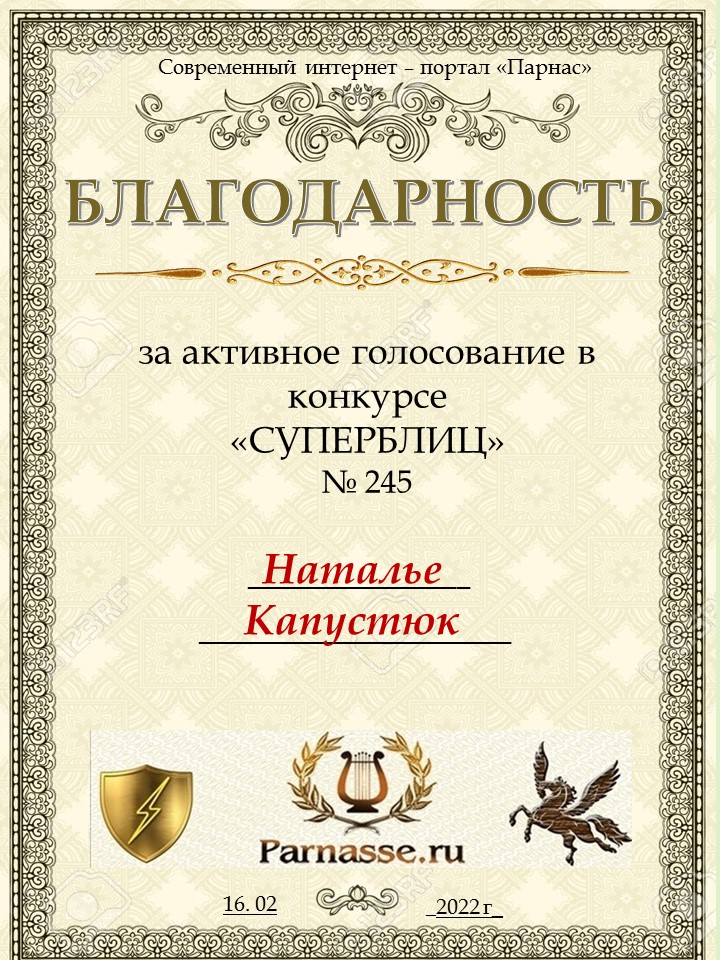 Современный интернет – портал «Парнас»

БЛАГОДАРНОСТЬ

за активное голосование в конкурсе «СУПЕРБЛИЦ» № 245

Наталье

Капустюк

Parnasse.ru

16. 02

2022 г

123RF